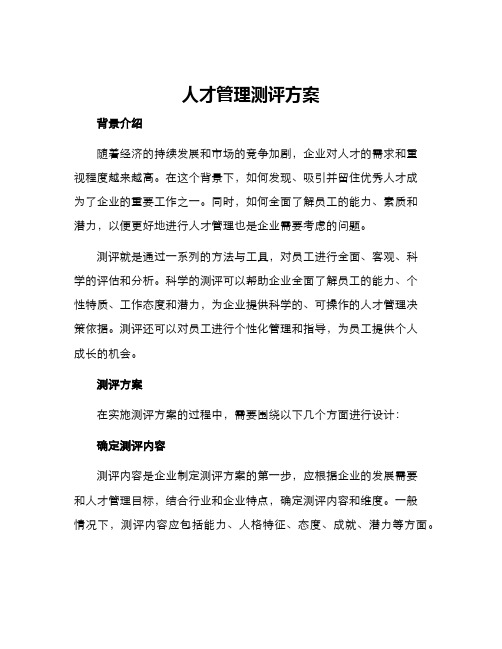 人才管理测评方案

背景介绍

随着经济的持续发展和市场的竞争加剧，企业对人才的需求和重视程度越来越高。在这个背景下，如何发现、吸引并留住优秀人才成为了企业的重要工作之一。同时，如何全面了解员工的能力、素质和潜力，以便更好地进行人才管理也是企业需要考虑的问题。

测评就是通过一系列的方法与工具，对员工进行全面、客观、科学的评估和分析。科学的测评可以帮助企业全面了解员工的能力、个性特质、工作态度和潜力，为企业提供科学的、可操作的人才管理决策依据。测评还可以对员工进行个性化管理和指导，为员工提供个人成长的机会。

测评方案

在实施测评方案的过程中，需要围绕以下几个方面进行设计：

确定测评内容

测评内容是企业制定测评方案的第一步，应根据企业的发展需要和人才管理目标，结合行业和企业特点，确定测评内容和维度。一般情况下，测评内容应包括能力、人格特征、态度、成就、潜力等方面。